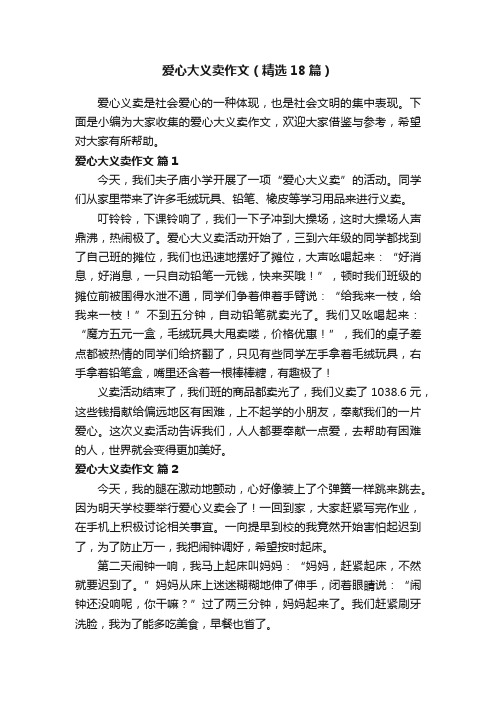 爱心大义卖作文（精选18篇）

爱心义卖是社会爱心的一种体现，也是社会文明的集中表现。下面是小编为大家收集的爱心大义卖作文，欢迎大家借鉴与参考，希望对大家有所帮助。

爱心大义卖作文 篇1

今天，我们夫子庙小学开展了一项“爱心大义卖”的活动。同学们从家里带来了许多毛绒玩具、铅笔、橡皮等学习用品来进行义卖。

叮铃铃，下课铃响了，我们一下子冲到大操场，这时大操场人声鼎沸，热闹极了。爱心大义卖活动开始了，三到六年级的同学都找到了自己班的摊位，我们也迅速地摆好了摊位，大声吆喝起来：“好消息，好消息，一只自动铅笔一元钱，快来买哦！”，顿时我们班级的摊位前被围得水泄不通，同学们争着伸着手臂说：“给我来一枝，给我来一枝！”不到五分钟，自动铅笔就卖光了。我们又吆喝起来：“魔方五元一盒，毛绒玩具大甩卖喽，价格优惠！”，我们的桌子差点都被热情的同学们给挤翻了，只见有些同学左手拿着毛绒玩具，右手拿着铅笔盒，嘴里还含着一根棒棒糖，有趣极了！

义卖活动结束了，我们班的商品都卖光了，我们义卖了1038.6元，这些钱捐献给偏远地区有困难，上不起学的小朋友，奉献我们的一片爱心。这次义卖活动告诉我们，人人都要奉献一点爱，去帮助有困难的人，世界就会变得更加美好。

爱心大义卖作文 篇2

今天，我的腿在激动地颤动，心好像装上了个弹簧一样跳来跳去。因为明天学校要举行爱心义卖会了！一回到家，大家赶紧写完作业，在手机上积极讨论相关事宜。一向提早到校的我竟然开始害怕起迟到了，为了防止万一，我把闹钟调好，希望按时起床。

第二天闹钟一响，我马上起床叫妈妈：“妈妈，赶紧起床，不然就要迟到了。”妈妈从床上迷迷糊糊地伸了伸手，闭着眼睛说：“闹钟还没响呢，你干嘛？”过了两三分钟，妈妈起来了。我们赶紧刷牙洗脸，我为了能多吃美食，早餐也省了。